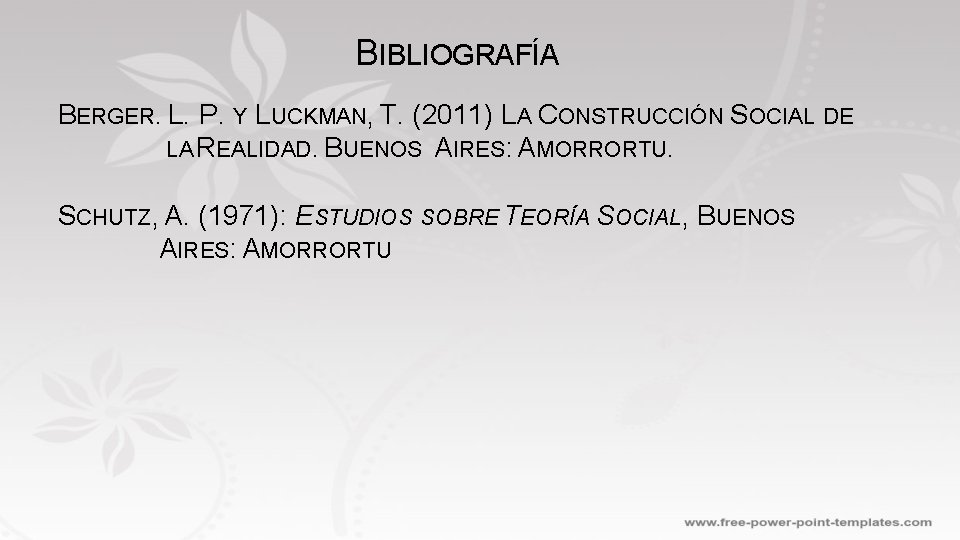 Bibliografía

Berger. L. P. y Luckman, T. (2011) La Construcción Social de laRealidad. Buenos  Aires: Amorrortu.

Schutz, A. (1971): Estudios sobre Teoría Social, Buenos Aires: Amorrortu

www.free-power-point-templates.com